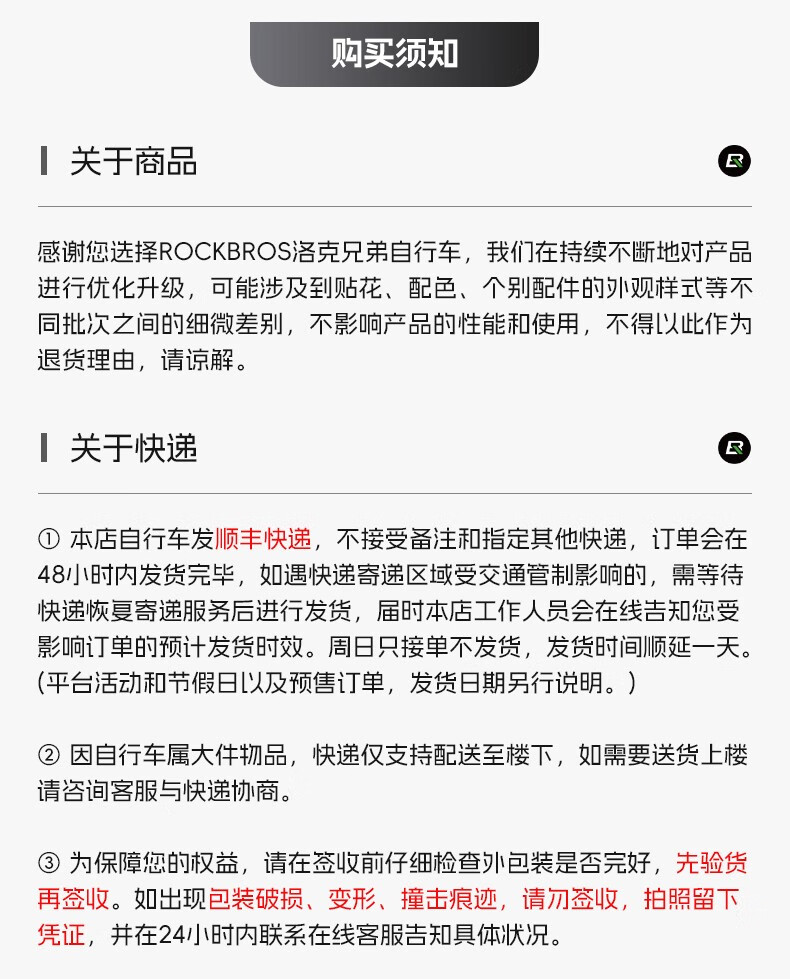 购买须知

关于商品

感谢您选择ROCKBROS洛克兄弟自行车，我们在持续不断地对产品进行优化升级，可能涉及到贴花、配色、个别配件的外观样式等不同批次之间的细微差别，不影响产品的性能和使用，不得以此作为退货理由，请谅解。

关于快递

① 本店自行车发顺丰快递，不接受备注和指定其他快递，订单会在48小时内发货完毕，如遇快递寄递区域受交通管制影响的，需等待快递恢复寄递服务后进行发货，届时本店工作人员会在线告知您受影响订单的预计发货时效。周日只接单不发货，发货时间顺延一天。(平台活动和节假日以及预售订单，发货日期另行说明。)

② 因自行车属大件物品，快递仅支持配送至楼下，如需要送货上楼请咨询客服与快递协商。

③ 为保障您的权益，请在签收前仔细检查外包装是否完好，先验货再签收。如出现包装破损、变形、撞击痕迹，请勿签收，拍照留下凭证，并在24小时内联系在线客服告知具体状况。